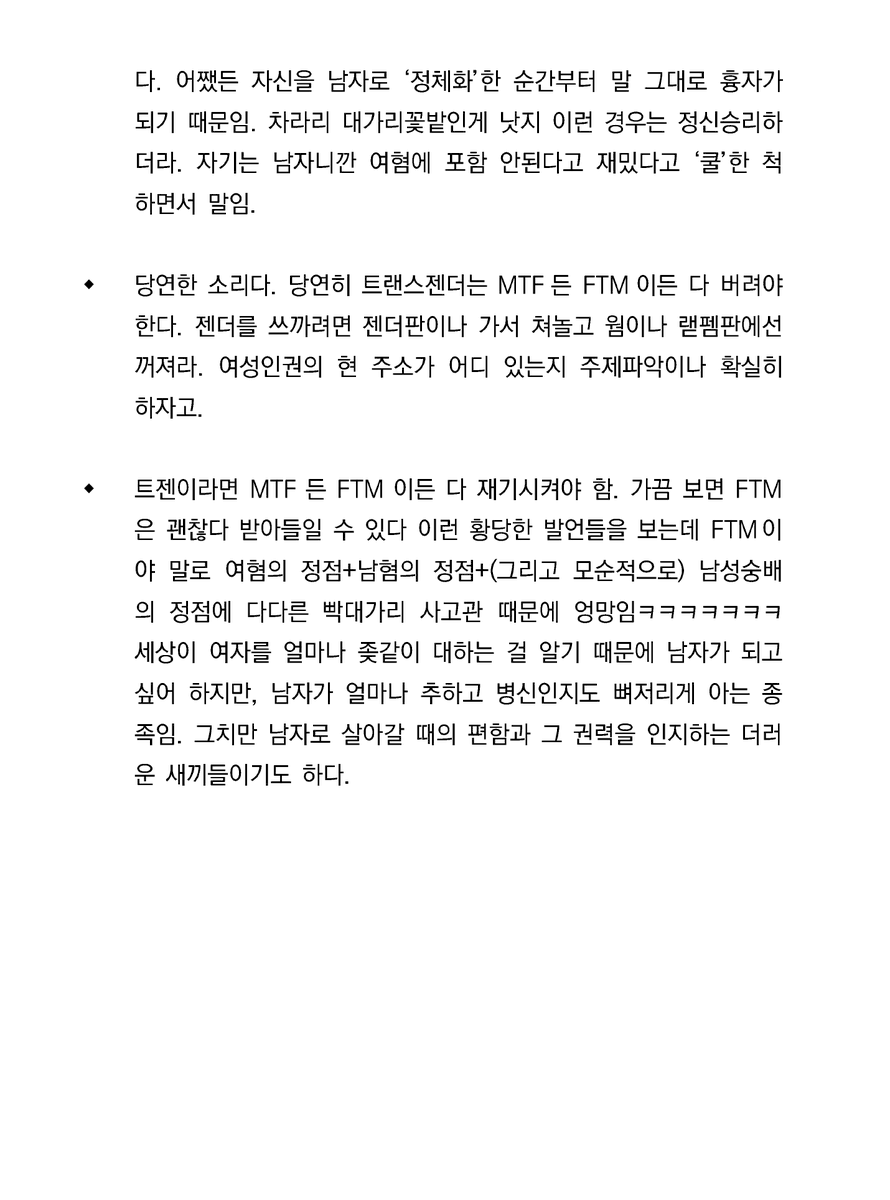 다. 어쨌든 자신을 남자로 '정체화'한 순간부터 말 그대로 흉자가 되기 때문임. 차라리 대가리꽃밭인게 낫지 이런 경우는 정신승리하더라. 자기는 남자니깐 여혐에 포함 안된다고 재밌다고 '쿨'한 척 하면서 말임.

◆ 당연한 소리다. 당연히 트랜스젠더는 MTF 든 FTM 이든 다 버려야 한다. 젠더를 쓰까려면 젠더판이나 가서 쳐놀고 웜이나 랟펨판에선 꺼져라. 여성인권의 현 주소가 어디 있는지 주제파악이나 확실히 하자고.

◆ 트젠이라면 MTF 든 FTM 이든 다 재기시켜야 함. 가끔 보면 FTM 은 괜찮다 받아들일 수 있다 이런 황당한 발언들을 보는데 FTM 이야 말로 여혐의 정점+남혐의 정점+(그리고 모순적으로) 남성숭배의 정점에 다다른 빡대가리 사고관 때문에 엉망임ㅋㅋㅋㅋㅋㅋㅋ 세상이 여자를 얼마나 좆같이 대하는 걸 알기 때문에 남자가 되고 싶어 하지만, 남자가 얼마나 추하고 병신인지도 뼈저리게 아는 종족임. 그치만 남자로 살아갈 때의 편함과 그 권력을 인지하는 더러운 새끼들이기도 하다.